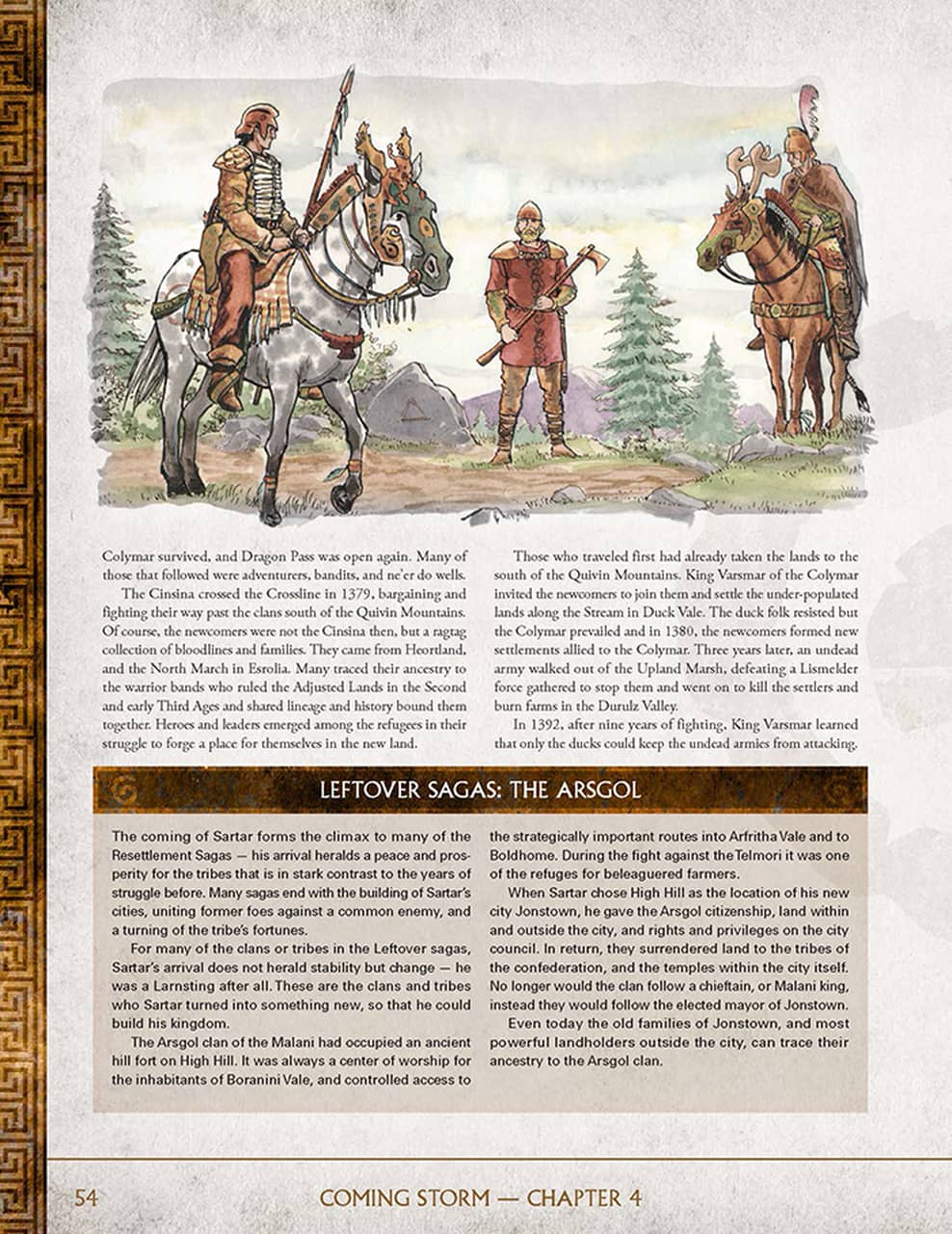 Colymar survived, and Dragon Pass was open again. Many of those that followed were adventurers, bandits, and ne'er do wells.

The Cinsina crossed the Crossline in 1379, bargaining and fighting their way past the clans south of the Quivin Mountains. Of course, the newcomers were not the Cinsina then, but a ragtag collection of bloodlines and families. They came from Heortland, and the North March in Esrolia. Many traced their ancestry to the warrior bands who ruled the Adjusted Lands in the Second and early Third Ages and shared lineage and history bound them together. Heroes and leaders emerged among the refugees in their struggle to forge a place for themselves in the new land.

Those who traveled first had already taken the lands to the south of the Quivin Mountains. King Varsmar of the Colymar invited the newcomers to join them and settle the under-populated lands along the Stream in Duck Vale. The duck folk resisted but the Colymar prevailed and in 1380, the newcomers formed new settlements allied to the Colymar. Three years later, an undead army walked out of the Upland Marsh, defeating a Lismelder force gathered to stop them and went on to kill the settlers and burn farms in the Durulz Valley.

In 1392, after nine years of fighting, King Varsmar learned that only the ducks could keep the undead armies from attacking.

LEFTOVER SAGAS: THE ARSGOL

The coming of Sartar forms the climax to many of the Resettlement Sagas — his arrival heralds a peace and prosperity for the tribes that is in stark contrast to the years of struggle before. Many sagas end with the building of Sartar's cities, uniting former foes against a common enemy, and a turning of the tribe's fortunes.

For many of the clans or tribes in the Leftover sagas, Sartar's arrival does not herald stability but change — he was a Larnsting after all. These are the clans and tribes who Sartar turned into something new, so that he could build his kingdom.

The Arsgol clan of the Malani had occupied an ancient hill fort on High Hill. It was always a center of worship for the inhabitants of Boranini Vale, and controlled access to the strategically important routes into Arfritha Vale and to Boldhome. During the fight against the Telmori it was one of the refuges for beleaguered farmers.

When Sartar chose High Hill as the location of his new city Jonstown, he gave the Arsgol citizenship, land within and outside the city, and rights and privileges on the city council. In return, they surrendered land to the tribes of the confederation, and the temples within the city itself. No longer would the clan follow a chieftain, or Malani king, instead they would follow the elected mayor of Jonstown.

Even today the old families of Jonstown, and most powerful landholders outside the city, can trace their ancestry to the Arsgol clan.

54 COMING STORM — CHAPTER 4